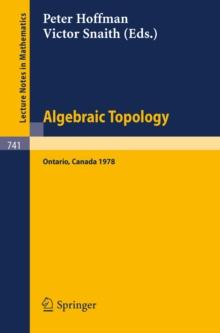 Lecture Notes in Mathematics

Peter Hoffman
Victor Snaith (Eds.)

Algebraic Topology

741

Ontario, Canada 1978

Springer